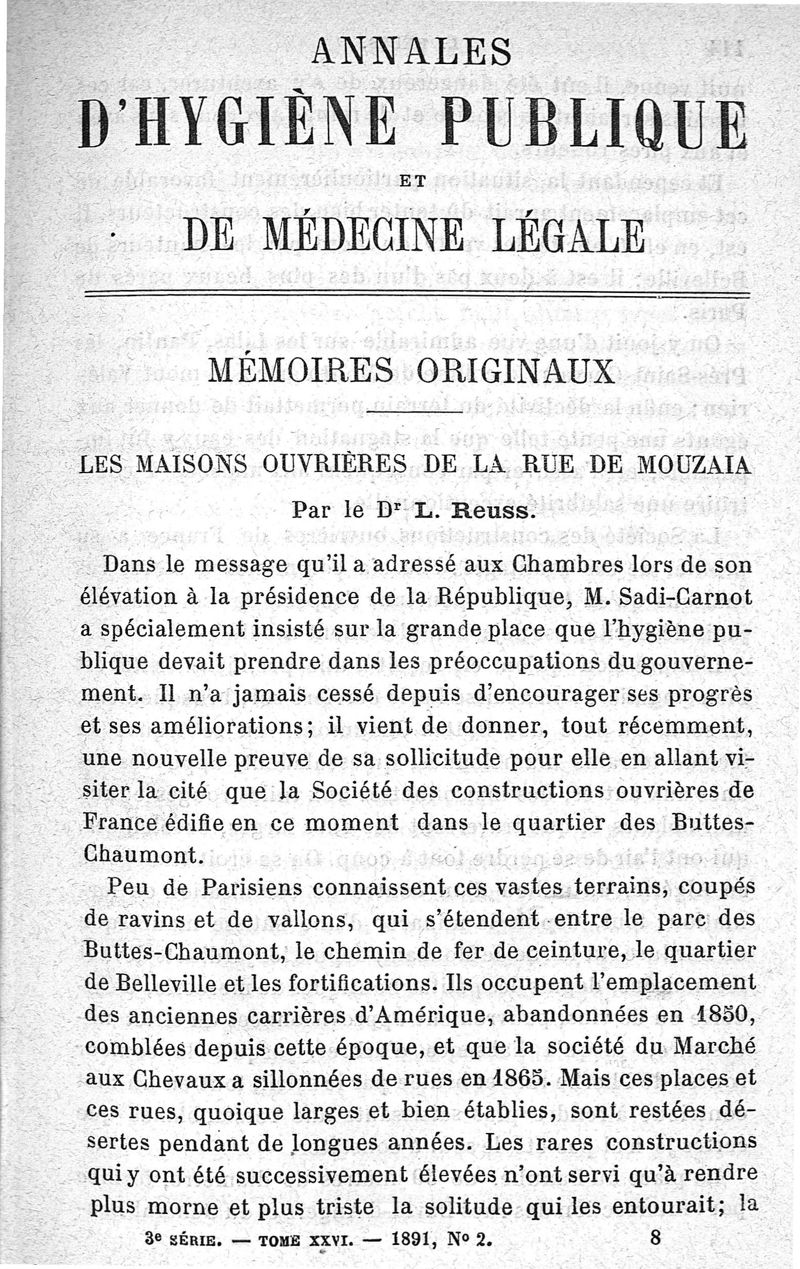 ANNALES

D'HYGIÈNE PUBLIQUE

ET

DE MÉDECINE LÉGALE

MÉMOIRES ORIGINAUX

LES MAISONS OUVRIÈRES DE LA RUE DE MOUZAIA

Par le Dr L. Reuss.

Dans le message qu'il a adressé aux Chambres lors de son élévation à la présidence de la République, M. Sadi-Carnot a spécialement insisté sur la grande place que l'hygiène publique devait prendre dans les préoccupations du gouvernement. Il n'a jamais cessé depuis d'encourager ses progrès et ses améliorations; il vient de donner, tout récemment, une nouvelle preuve de sa sollicitude pour elle en allant visiter la cité que la Société des constructions ouvrières de France édifie en ce moment dans le quartier des Buttes-Chaumont.

Peu de Parisiens connaissent ces vastes terrains, coupés de ravins et de vallons, qui s'étendent entre le parc des Buttes-Chaumont, le chemin de fer de ceinture, le quartier de Belleville et les fortifications. Ils occupent l'emplacement des anciennes carrières d'Amérique, abandonnées en 1850, comblées depuis cette époque, et que la société du Marché aux Chevaux a sillonnées de rues en 1865. Mais ces places et ces rues, quoique larges et bien établies, sont restées désertes pendant de longues années. Les rares constructions qui y ont été successivement élevées n'ont servi qu'à rendre plus morne et plus triste la solitude qui les entourait; la

3e SÉRIE. — TOME XXVI. — 1891, No 2. 8